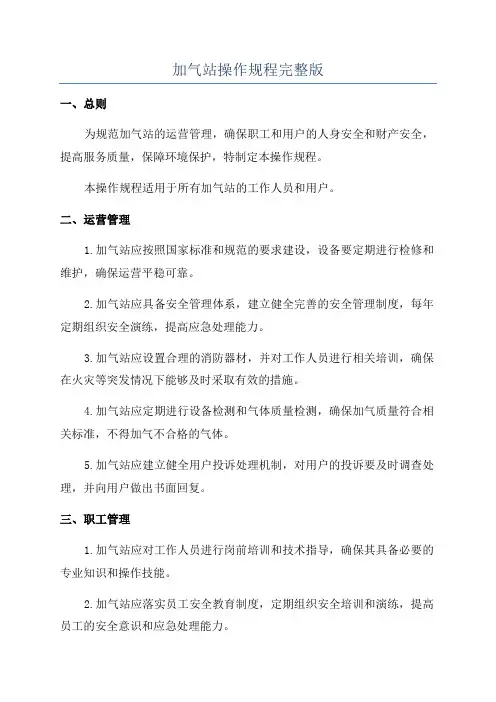 加气站操作规程完整版

一、总则

为规范加气站的运营管理，确保职工和用户的人身安全和财产安全，提高服务质量，保障环境保护，特制定本操作规程。

本操作规程适用于所有加气站的工作人员和用户。

二、运营管理

1.加气站应按照国家标准和规范的要求建设，设备要定期进行检修和维护，确保运营平稳可靠。

2.加气站应具备安全管理体系，建立健全完善的安全管理制度，每年定期组织安全演练，提高应急处理能力。

3.加气站应设置合理的消防器材，并对工作人员进行相关培训，确保在火灾等突发情况下能够及时采取有效的措施。

4.加气站应定期进行设备检测和气体质量检测，确保加气质量符合相关标准，不得加气不合格的气体。

5.加气站应建立健全用户投诉处理机制，对用户的投诉要及时调查处理，并向用户做出书面回复。

三、职工管理

1.加气站应对工作人员进行岗前培训和技术指导，确保其具备必要的专业知识和操作技能。

2.加气站应落实员工安全教育制度，定期组织安全培训和演练，提高员工的安全意识和应急处理能力。